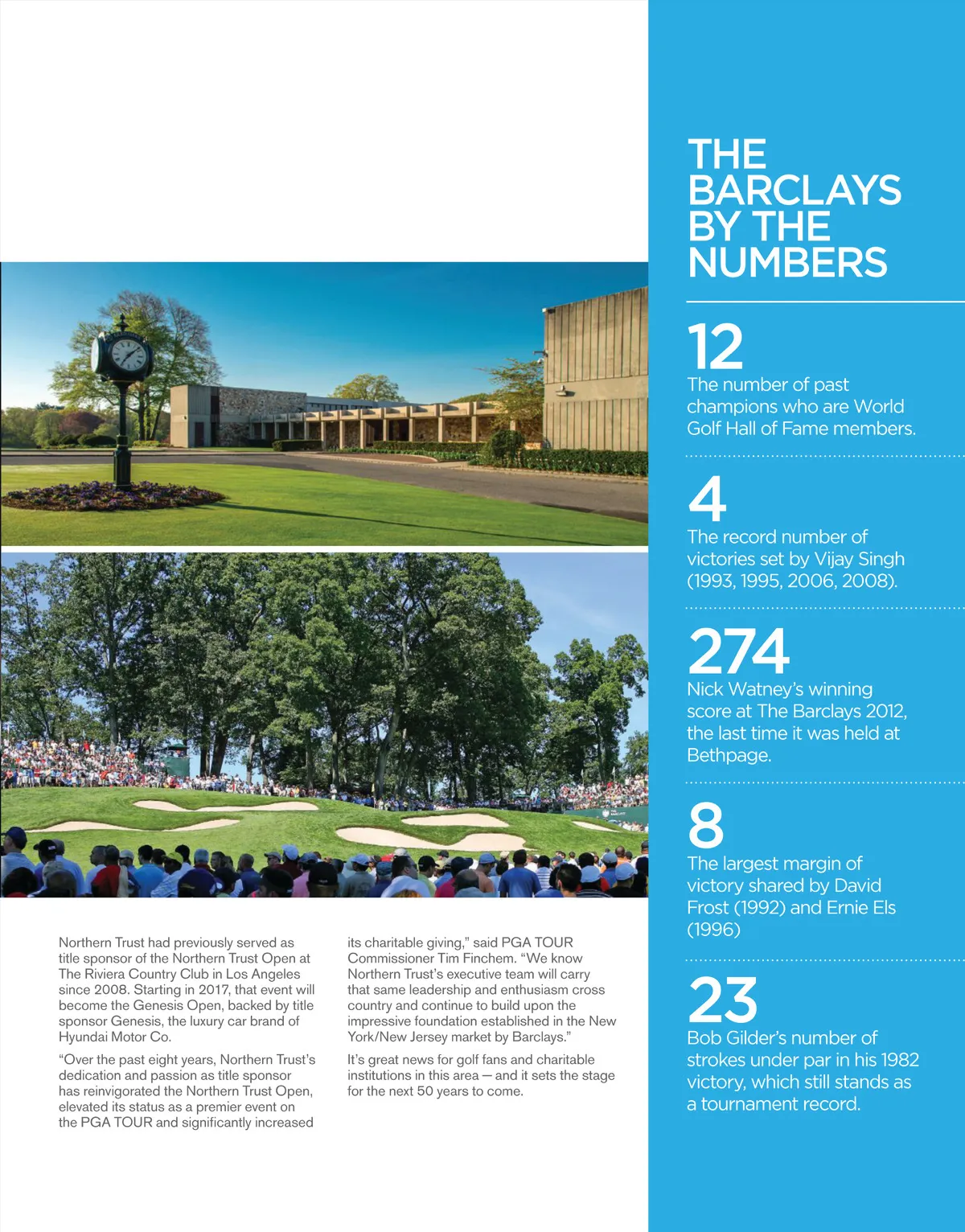 Northern Trust had previously served as title sponsor of the Northern Trust Open at The Riviera Country Club in Los Angeles since 2008. Starting in 2017, that event will become the Genesis Open, backed by title sponsor Genesis, the luxury car brand of Hyundai Motor Co.

"Over the past eight years, Northern Trust's dedication and passion as title sponsor has reinvigorated the Northern Trust Open, elevated its status as a premier event on the PGA TOUR and significantly increased its charitable giving," said PGA TOUR Commissioner Tim Finchem. "We know Northern Trust's executive team will carry that same leadership and enthusiasm cross country and continue to build upon the impressive foundation established in the New York/New Jersey market by Barclays."

It's great news for golf fans and charitable institutions in this area — and it sets the stage for the next 50 years to come.

THE BARCLAYS BY THE NUMBERS

12
The number of past champions who are World Golf Hall of Fame members.

4
The record number of victories set by Vijay Singh (1993, 1995, 2006, 2008).

274
Nick Watney's winning score at The Barclays 2012, the last time it was held at Bethpage.

8
The largest margin of victory shared by David Frost (1992) and Ernie Els (1996)

23
Bob Gilder's number of strokes under par in his 1982 victory, which still stands as a tournament record.